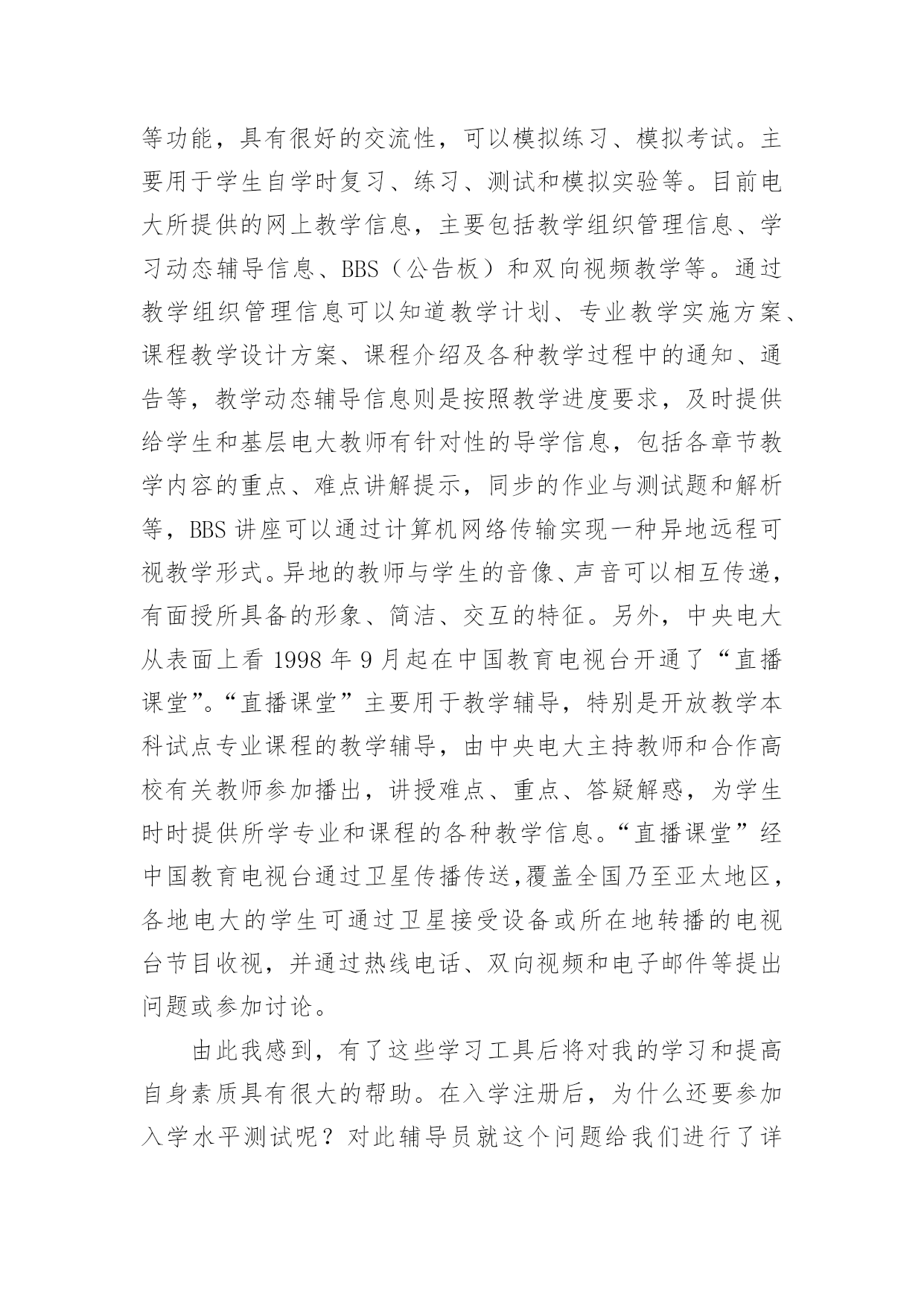 等功能，具有很好的交流性，可以模拟练习、模拟考试。主要用于学生自学时复习、练习、测试和模拟实验等。目前电大所提供的网上教学信息，主要包括教学组织管理信息、学习动态辅导信息、BBS（公告板）和双向视频教学等。通过教学组织管理信息可以知道教学计划、专业教学实施方案、课程教学设计方案、课程介绍及各种教学过程中的通知、通告等，教学动态辅导信息则是按照教学进度要求，及时提供给学生和基层电大教师有针对性的导学信息，包括各章节教学内容的重点、难点讲解提示，同步的作业与测试题和解析等，BBS 讲座可以通过计算机网络传输实现一种异地远程可视教学形式。异地的教师与学生的音像、声音可以相互传递，有面授所具备的形象、简洁、交互的特征。另外，中央电大从表面上看 1998 年 9 月起在中国教育电视台开通了“直播课堂”。“直播课堂”主要用于教学辅导，特别是开放教学本科试点专业课程的教学辅导，由中央电大主持教师和合作高校有关教师参加播出，讲授难点、重点、答疑解惑，为学生时时提供所学专业和课程的各种教学信息。“直播课堂”经中国教育电视台通过卫星传播传送,覆盖全国乃至亚太地区，各地电大的学生可通过卫星接受设备或所在地转播的电视台节目收视，并通过热线电话、双向视频和电子邮件等提出问题或参加讨论。

由此我感到，有了这些学习工具后将对我的学习和提高自身素质具有很大的帮助。在入学注册后，为什么还要参加入学水平测试呢？对此辅导员就这个问题给我们进行了详